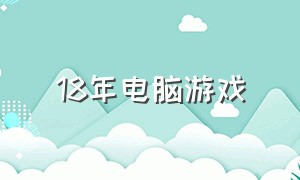 18年电脑游戏